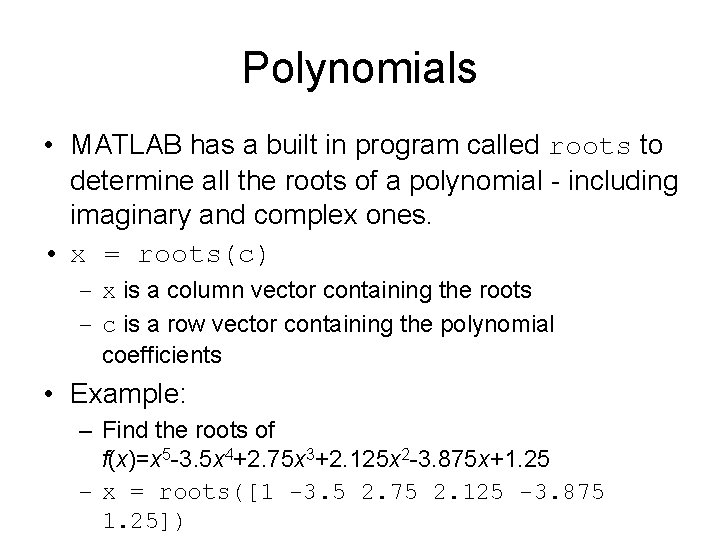 Polynomials

• MATLAB has a built in program called roots to determine all the roots of a polynomial - including imaginary and complex ones.

• x = roots(c)

– x is a column vector containing the roots

– c is a row vector containing the polynomial coefficients

• Example:

– Find the roots of $f(x)=x^5-3.5x^4+2.75x^3+2.125x^2-3.875x+1.25$

– x = roots([1 -3.5 2.75 2.125 -3.875 1.25])